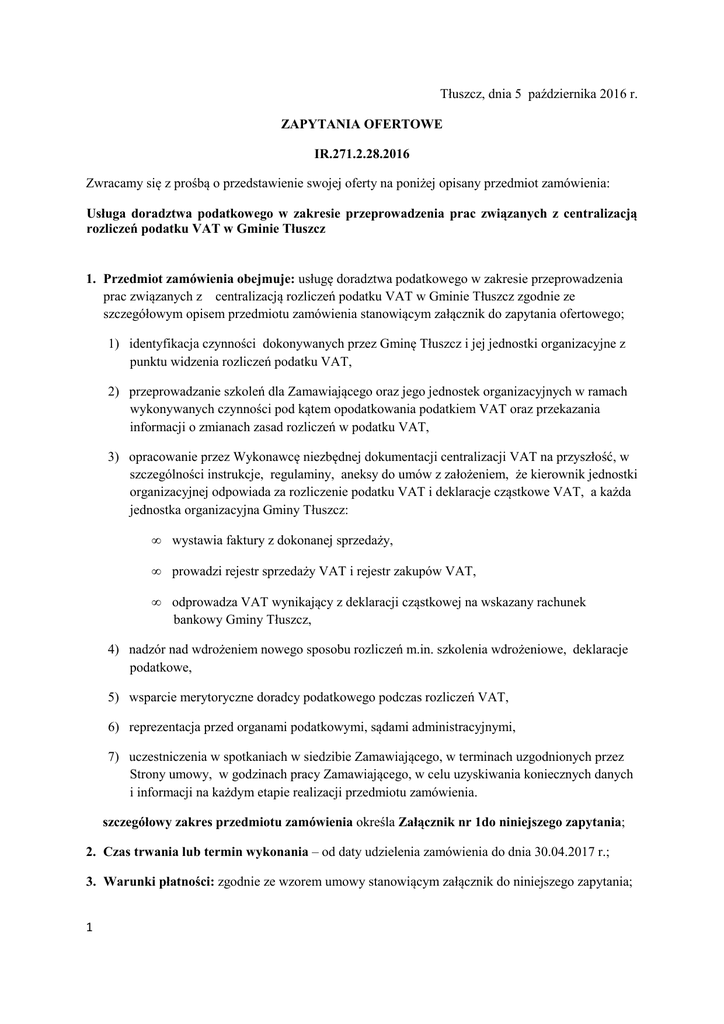 Tłuszcz, dnia 5 października 2016 r.

ZAPYTANIA OFERTOWE

IR.271.2.28.2016

Zwracamy się z prośbą o przedstawienie swojej oferty na poniżej opisany przedmiot zamówienia:

Usługa doradztwa podatkowego w zakresie przeprowadzenia prac związanych z centralizacją rozliczeń podatku VAT w Gminie Tłuszcz

1. Przedmiot zamówienia obejmuje: usługę doradztwa podatkowego w zakresie przeprowadzenia prac związanych z centralizacją rozliczeń podatku VAT w Gminie Tłuszcz zgodnie ze szczegółowym opisem przedmiotu zamówienia stanowiącym załącznik do zapytania ofertowego;

1) identyfikacja czynności dokonywanych przez Gminę Tłuszcz i jej jednostki organizacyjne z punktu widzenia rozliczeń podatku VAT,

2) przeprowadzanie szkoleń dla Zamawiającego oraz jego jednostek organizacyjnych w ramach wykonywanych czynności pod kątem opodatkowania podatkiem VAT oraz przekazania informacji o zmianach zasad rozliczeń w podatku VAT,

3) opracowanie przez Wykonawcę niezbędnej dokumentacji centralizacji VAT na przyszłość, w szczególności instrukcje, regulaminy, aneksy do umów z założeniem, że kierownik jednostki organizacyjnej odpowiada za rozliczenie podatku VAT i deklaracje cząstkowe VAT, a każda jednostka organizacyjna Gminy Tłuszcz:

∞ wystawia faktury z dokonanej sprzedaży,

∞ prowadzi rejestr sprzedaży VAT i rejestr zakupów VAT,

∞ odprowadza VAT wynikający z deklaracji cząstkowej na wskazany rachunek bankowy Gminy Tłuszcz,

4) nadzór nad wdrożeniem nowego sposobu rozliczeń m.in. szkolenia wdrożeniowe, deklaracje podatkowe,

5) wsparcie merytoryczne doradcy podatkowego podczas rozliczeń VAT,

6) reprezentacja przed organami podatkowymi, sądami administracyjnymi,

7) uczestniczenia w spotkaniach w siedzibie Zamawiającego, w terminach uzgodnionych przez Strony umowy, w godzinach pracy Zamawiającego, w celu uzyskiwania koniecznych danych i informacji na każdym etapie realizacji przedmiotu zamówienia.

szczegółowy zakres przedmiotu zamówienia określa Załącznik nr 1do niniejszego zapytania;

2. Czas trwania lub termin wykonania – od daty udzielenia zamówienia do dnia 30.04.2017 r.;

3. Warunki płatności: zgodnie ze wzorem umowy stanowiącym załącznik do niniejszego zapytania;

1